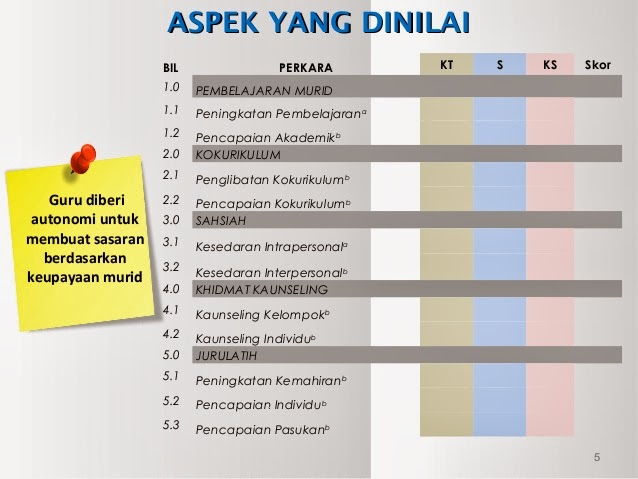 ASPEK YANG DINILAI

Guru diberi autonomi untuk membuat sasaran berdasarkan keupayaan murid

| BIL | PERKARA | KT | S | KS | Skor |
|---|---|---|---|---|---|
| 1.0 | PEMBELAJARAN MURID | | | | |
| 1.1 | Peningkatan Pembelajaran$^a$ | | | | |
| 1.2 | Pencapaian Akademik$^b$ | | | | |
| 2.0 | KOKURIKULUM | | | | |
| 2.1 | Penglibatan Kokurikulum$^b$ | | | | |
| 2.2 | Pencapaian Kokurikulum$^b$ | | | | |
| 3.0 | SAHSIAH | | | | |
| 3.1 | Kesedaran Intrapersonal$^a$ | | | | |
| 3.2 | Kesedaran Interpersonal$^b$ | | | | |
| 4.0 | KHIDMAT KAUNSELING | | | | |
| 4.1 | Kaunseling Kelompok$^b$ | | | | |
| 4.2 | Kaunseling Individu$^b$ | | | | |
| 5.0 | JURULATIH | | | | |
| 5.1 | Peningkatan Kemahiran$^b$ | | | | |
| 5.2 | Pencapaian Individu$^b$ | | | | |
| 5.3 | Pencapaian Pasukan$^b$ | | | | |

5